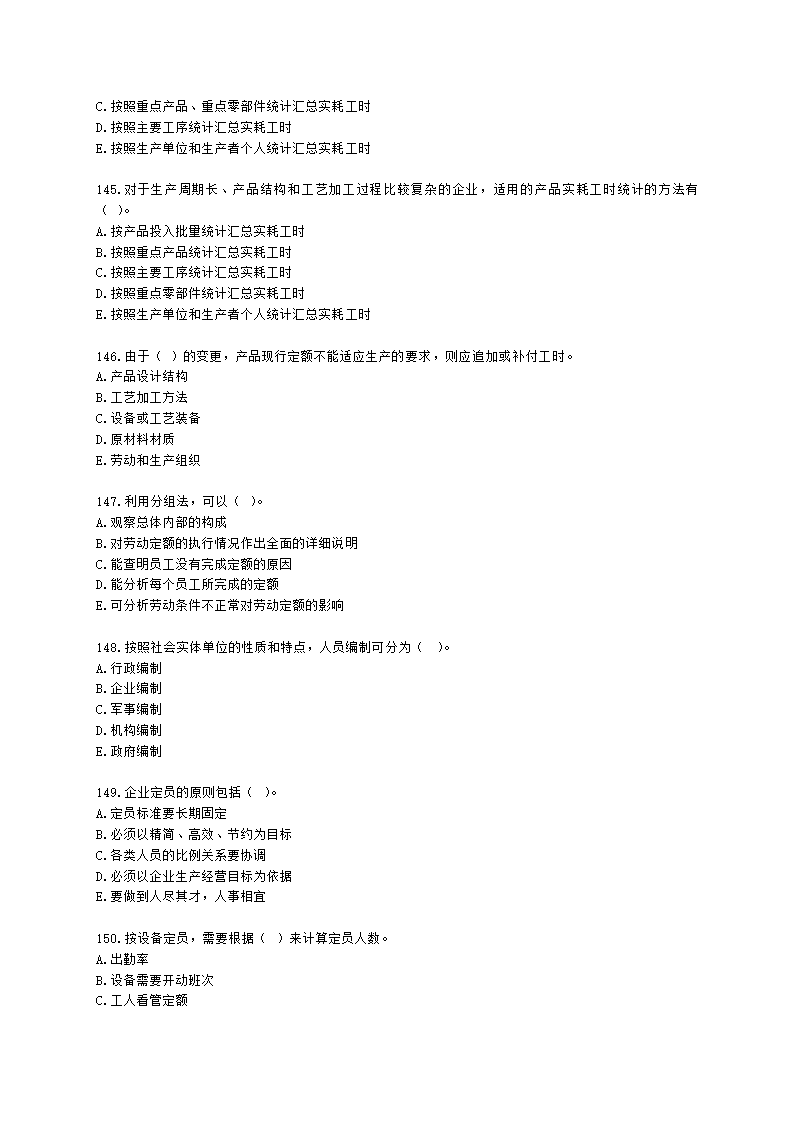 C.按照重点产品、重点零部件统计汇总实耗工时
D.按照主要工序统计汇总实耗工时
E.按照生产单位和生产者个人统计汇总实耗工时

145.对于生产周期长、产品结构和工艺加工过程比较复杂的企业，适用的产品实耗工时统计的方法有（ ）。
A.按产品投入批量统计汇总实耗工时
B.按照重点产品统计汇总实耗工时
C.按照主要工序统计汇总实耗工时
D.按照重点零部件统计汇总实耗工时
E.按照生产单位和生产者个人统计汇总实耗工时

146.由于（ ）的变更，产品现行定额不能适应生产的要求，则应追加或补付工时。
A.产品设计结构
B.工艺加工方法
C.设备或工艺装备
D.原材料材质
E.劳动和生产组织

147.利用分组法，可以（ ）。
A.观察总体内部的构成
B.对劳动定额的执行情况作出全面的详细说明
C.能查明员工没有完成定额的原因
D.能分析每个员工所完成的定额
E.可分析劳动条件不正常对劳动定额的影响

148.按照社会实体单位的性质和特点，人员编制可分为（ ）。
A.行政编制
B.企业编制
C.军事编制
D.机构编制
E.政府编制

149.企业定员的原则包括（ ）。
A.定员标准要长期固定
B.必须以精简、高效、节约为目标
C.各类人员的比例关系要协调
D.必须以企业生产经营目标为依据
E.要做到人尽其才，人事相宜

150.按设备定员，需要根据（ ）来计算定员人数。
A.出勤率
B.设备需要开动班次
C.工人看管定额